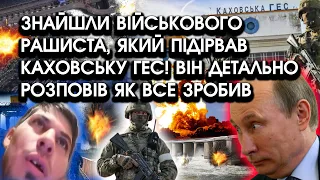 КАХОВСЬКА ГЕС

ЗНАЙШЛИ ВІЙСЬКОВОГО РАШИСТА, ЯКИЙ ПІДІРВАВ КАХОВСЬКУ ГЕС! ВІН ДЕТАЛЬНО РОЗПОВІВ ЯК ВСЕ ЗРОБИВ